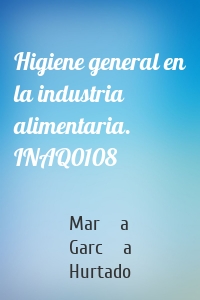 Higiene general en la industria alimentaria. INAQ0108

Mar a Garc a Hurtado